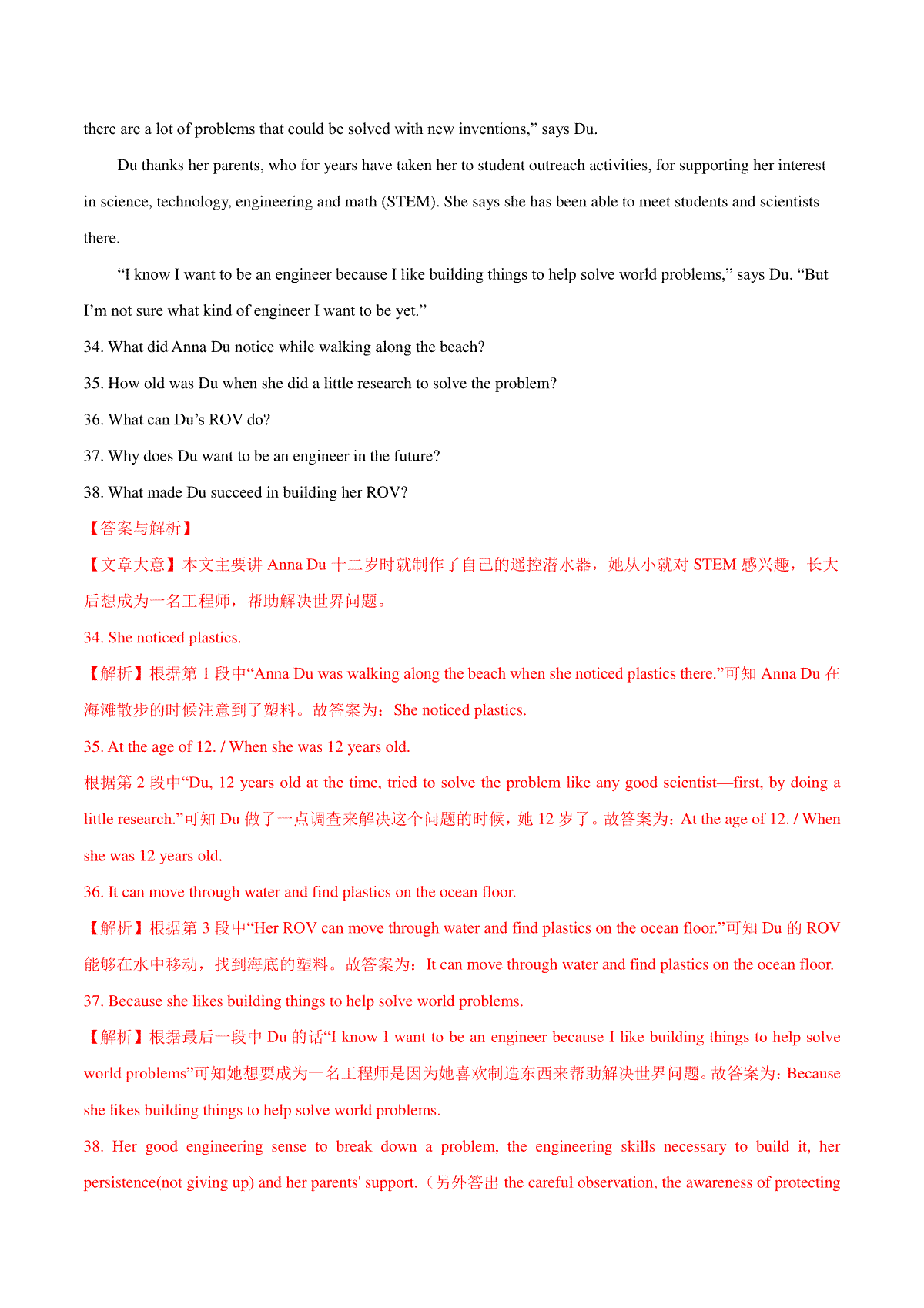 there are a lot of problems that could be solved with new inventions,” says Du.

Du thanks her parents, who for years have taken her to student outreach activities, for supporting her interest in science, technology, engineering and math (STEM). She says she has been able to meet students and scientists there.

“I know I want to be an engineer because I like building things to help solve world problems,” says Du. “But I’m not sure what kind of engineer I want to be yet.”

34. What did Anna Du notice while walking along the beach?

35. How old was Du when she did a little research to solve the problem?

36. What can Du’s ROV do?

37. Why does Du want to be an engineer in the future?

38. What made Du succeed in building her ROV?

【答案与解析】

【文章大意】本文主要讲 Anna Du 十二岁时就制作了自己的遥控潜水器，她从小就对 STEM 感兴趣，长大后想成为一名工程师，帮助解决世界问题。

34. She noticed plastics.

【解析】根据第 1 段中“Anna Du was walking along the beach when she noticed plastics there.”可知 Anna Du 在海滩散步的时候注意到了塑料。故答案为：She noticed plastics.

35. At the age of 12. / When she was 12 years old.

根据第 2 段中“Du, 12 years old at the time, tried to solve the problem like any good scientist—first, by doing a little research.”可知 Du 做了一点调查来解决这个问题的时候，她 12 岁了。故答案为：At the age of 12. / When she was 12 years old.

36. It can move through water and find plastics on the ocean floor.

【解析】根据第 3 段中“Her ROV can move through water and find plastics on the ocean floor.”可知 Du 的 ROV 能够在水中移动，找到海底的塑料。故答案为：It can move through water and find plastics on the ocean floor.

37. Because she likes building things to help solve world problems.

【解析】根据最后一段中 Du 的话“I know I want to be an engineer because I like building things to help solve world problems”可知她想要成为一名工程师是因为她喜欢制造东西来帮助解决世界问题。故答案为：Because she likes building things to help solve world problems.

38. Her good engineering sense to break down a problem, the engineering skills necessary to build it, her persistence(not giving up) and her parents' support.（另外答出 the careful observation, the awareness of protecting